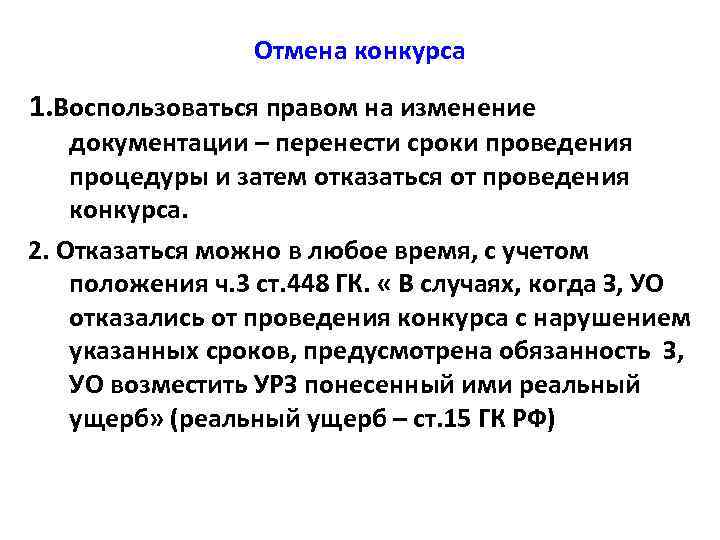 Отмена конкурса

1.Воспользоваться правом на изменение документации – перенести сроки проведения процедуры и затем отказаться от проведения конкурса.

2. Отказаться можно в любое время, с учетом положения ч.3 ст.448 ГК. « В случаях, когда З, УО отказались от проведения конкурса с нарушением указанных сроков, предусмотрена обязанность З, УО возместить УРЗ понесенный ими реальный ущерб» (реальный ущерб – ст.15 ГК РФ)